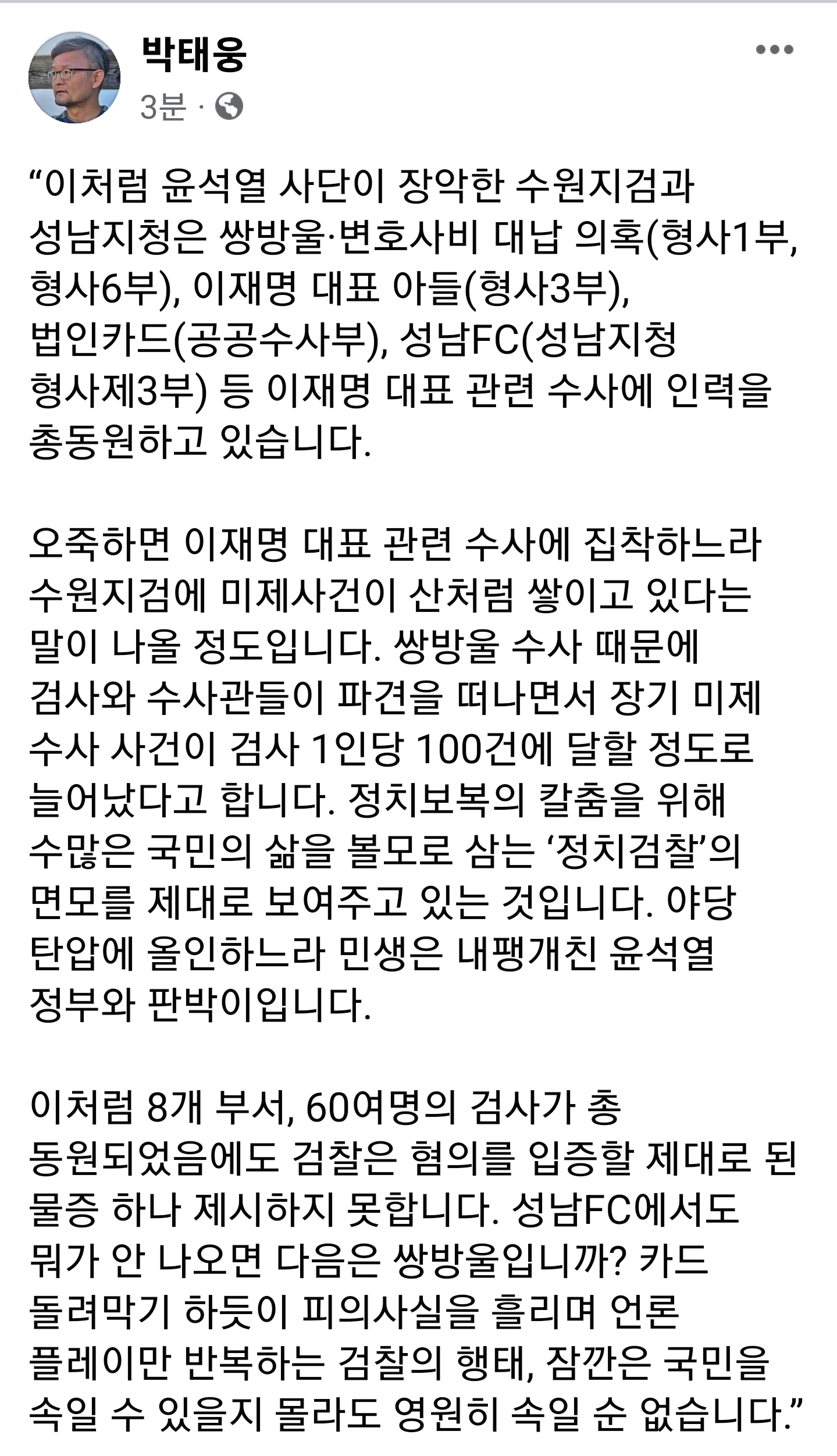 박태웅
3분 ·

“이처럼 윤석열 사단이 장악한 수원지검과 성남지청은 쌍방울·변호사비 대납 의혹(형사1부, 형사6부), 이재명 대표 아들(형사3부), 법인카드(공공수사부), 성남FC(성남지청 형사제3부) 등 이재명 대표 관련 수사에 인력을 총동원하고 있습니다.

오죽하면 이재명 대표 관련 수사에 집착하느라 수원지검에 미제사건이 산처럼 쌓이고 있다는 말이 나올 정도입니다. 쌍방울 수사 때문에 검사와 수사관들이 파견을 떠나면서 장기 미제 수사 사건이 검사 1인당 100건에 달할 정도로 늘어났다고 합니다. 정치보복의 칼춤을 위해 수많은 국민의 삶을 볼모로 삼는 ‘정치검찰’의 면모를 제대로 보여주고 있는 것입니다. 야당 탄압에 올인하느라 민생은 내팽개친 윤석열 정부와 판박이입니다.

이처럼 8개 부서, 60여명의 검사가 총 동원되었음에도 검찰은 혐의를 입증할 제대로 된 물증 하나 제시하지 못합니다. 성남FC에서도 뭐가 안 나오면 다음은 쌍방울입니까? 카드 돌려막기 하듯이 피의사실을 흘리며 언론 플레이만 반복하는 검찰의 행태, 잠깐은 국민을 속일 수 있을지 몰라도 영원히 속일 순 없습니다.”